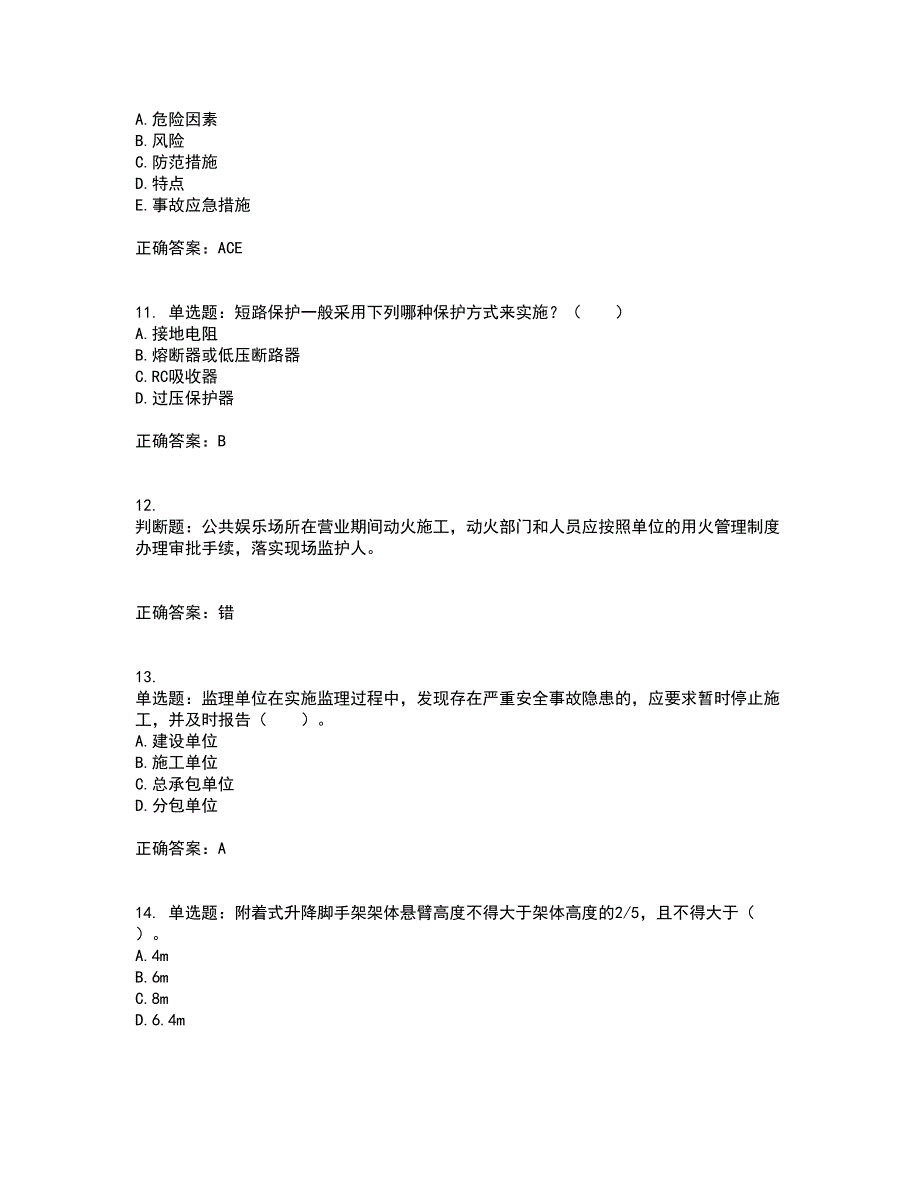 A.危险因素
B.风险
C.防范措施
D.特点
E.事故应急措施

正确答案：ACE

11. 单选题：短路保护一般采用下列哪种保护方式来实施？（　　）
A.接地电阻
B.熔断器或低压断路器
C.RC吸收器
D.过压保护器

正确答案：B

12.
判断题：公共娱乐场所在营业期间动火施工，动火部门和人员应按照单位的用火管理制度办理审批手续，落实现场监护人。

正确答案：错

13.
单选题：监理单位在实施监理过程中，发现存在严重安全事故隐患的，应要求暂时停止施工，并及时报告（　　）。
A.建设单位
B.施工单位
C.总承包单位
D.分包单位

正确答案：A

14. 单选题：附着式升降脚手架架体悬臂高度不得大于架体高度的2/5，且不得大于（　　）。
A.4m
B.6m
C.8m
D.6.4m